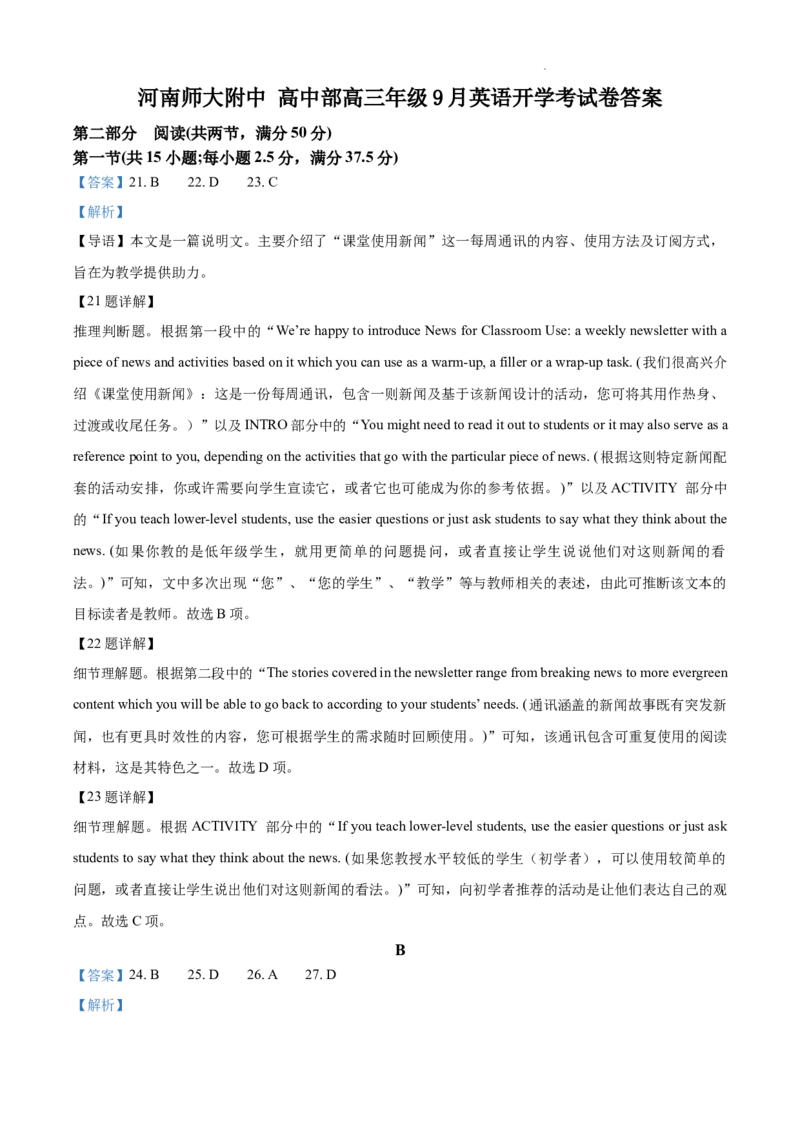 河南师大附中 高中部高三年级9月英语开学考试卷答案

第二部分 阅读(共两节，满分50分)

第一节(共15小题;每小题2.5分，满分37.5分)

【答案】21. B 22. D 23. C

【解析】

【导语】本文是一篇说明文。主要介绍了“课堂使用新闻”这一每周通讯的内容、使用方法及订阅方式，旨在为教学提供助力。

【21题详解】

推理判断题。根据第一段中的“We're happy to introduce News for Classroom Use: a weekly newsletter with a piece of news and activities based on it which you can use as a warm-up, a filler or a wrap-up task. (我们很高兴介绍《课堂使用新闻》：这是一份每周通讯，包含一则新闻及基于该新闻设计的活动，您可将其用作热身、过渡或收尾任务。）”以及INTRO部分中的“You might need to read it out to students or it may also serve as a reference point to you, depending on the activities that go with the particular piece of news. (根据这则特定新闻配套的活动安排，你或许需要向学生宣读它，或者它也可能成为你的参考依据。)”以及ACTIVITY 部分中的“If you teach lower-level students, use the easier questions or just ask students to say what they think about the news. (如果你教的是低年级学生，就用更简单的问题提问，或者直接让学生说说他们对这则新闻的看法。)”可知，文中多次出现“您”、“您的学生”、“教学”等与教师相关的表述，由此可推断该文本的目标读者是教师。故选B项。

【22题详解】

细节理解题。根据第二段中的“The stories covered in the newsletter range from breaking news to more evergreen content which you will be able to go back to according to your students' needs. (通讯涵盖的新闻故事既有突发新闻，也有更具时效性的内容，您可根据学生的需求随时回顾使用。)”可知，该通讯包含可重复使用的阅读材料，这是其特色之一。故选D项。

【23题详解】

细节理解题。根据ACTIVITY 部分中的“If you teach lower-level students, use the easier questions or just ask students to say what they think about the news. (如果您教授水平较低的学生（初学者），可以使用较简单的问题，或者直接让学生说出他们对这则新闻的看法。)”可知，向初学者推荐的活动是让他们表达自己的观点。故选C项。

B

【答案】24. B 25. D 26. A 27. D

【解析】